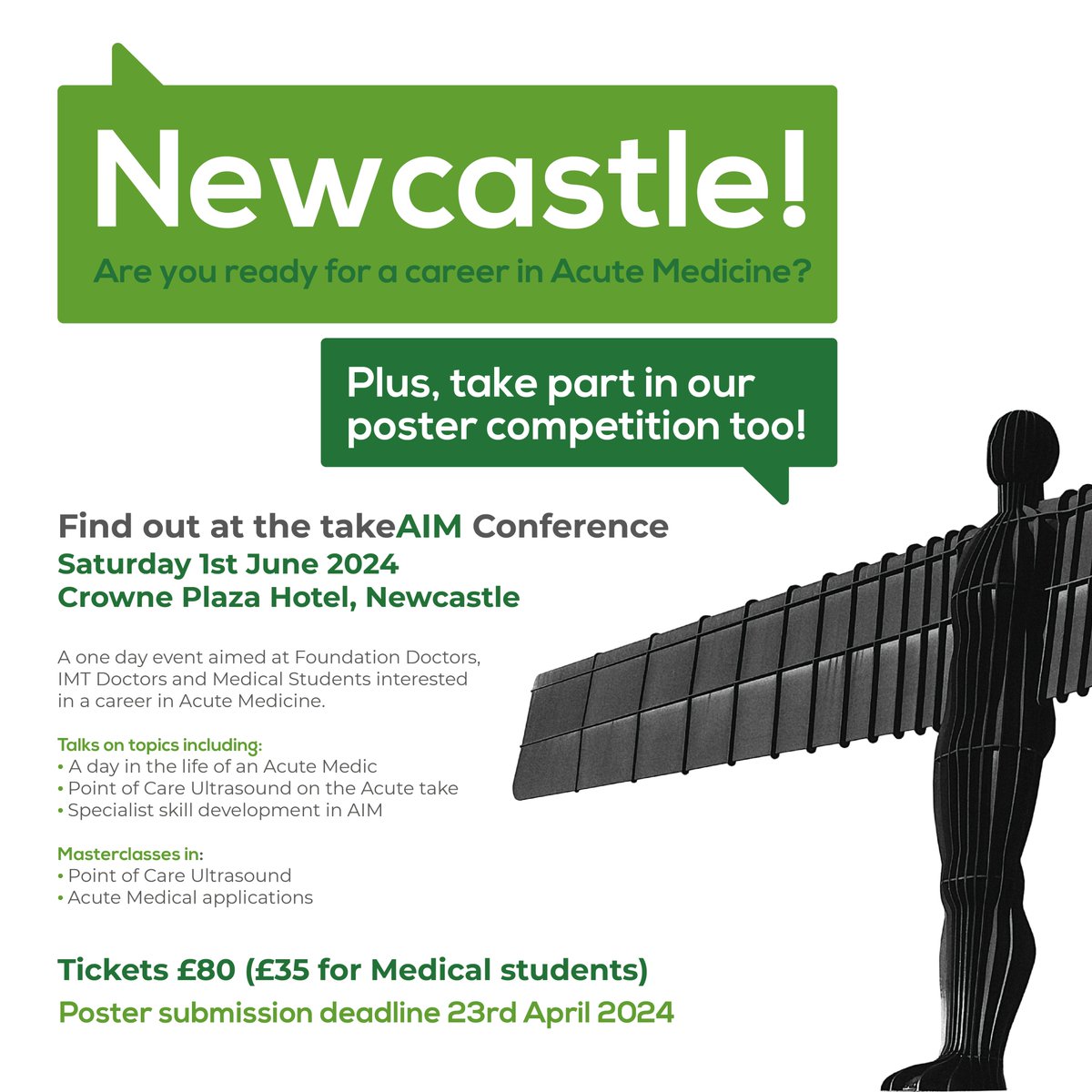 Newcastle!
Are you ready for a career in Acute Medicine?

Plus, take part in our poster competition too!

Find out at the takeAIM Conference
Saturday 1st June 2024
Crowne Plaza Hotel, Newcastle

A one day event aimed at Foundation Doctors, IMT Doctors and Medical Students interested in a career in Acute Medicine.

Talks on topics including:
• A day in the life of an Acute Medic
• Point of Care Ultrasound on the Acute take
• Specialist skill development in AIM

Masterclasses in:
• Point of Care Ultrasound
• Acute Medical applications

Tickets £80 (£35 for Medical students)
Poster submission deadline 23rd April 2024